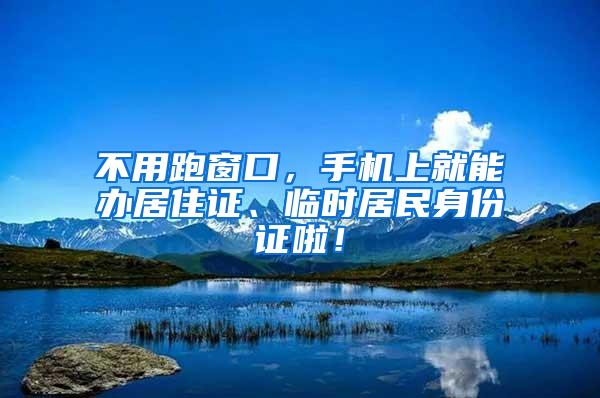 不用跑窗口，手机上就能办居住证、临时居民身份证啦！